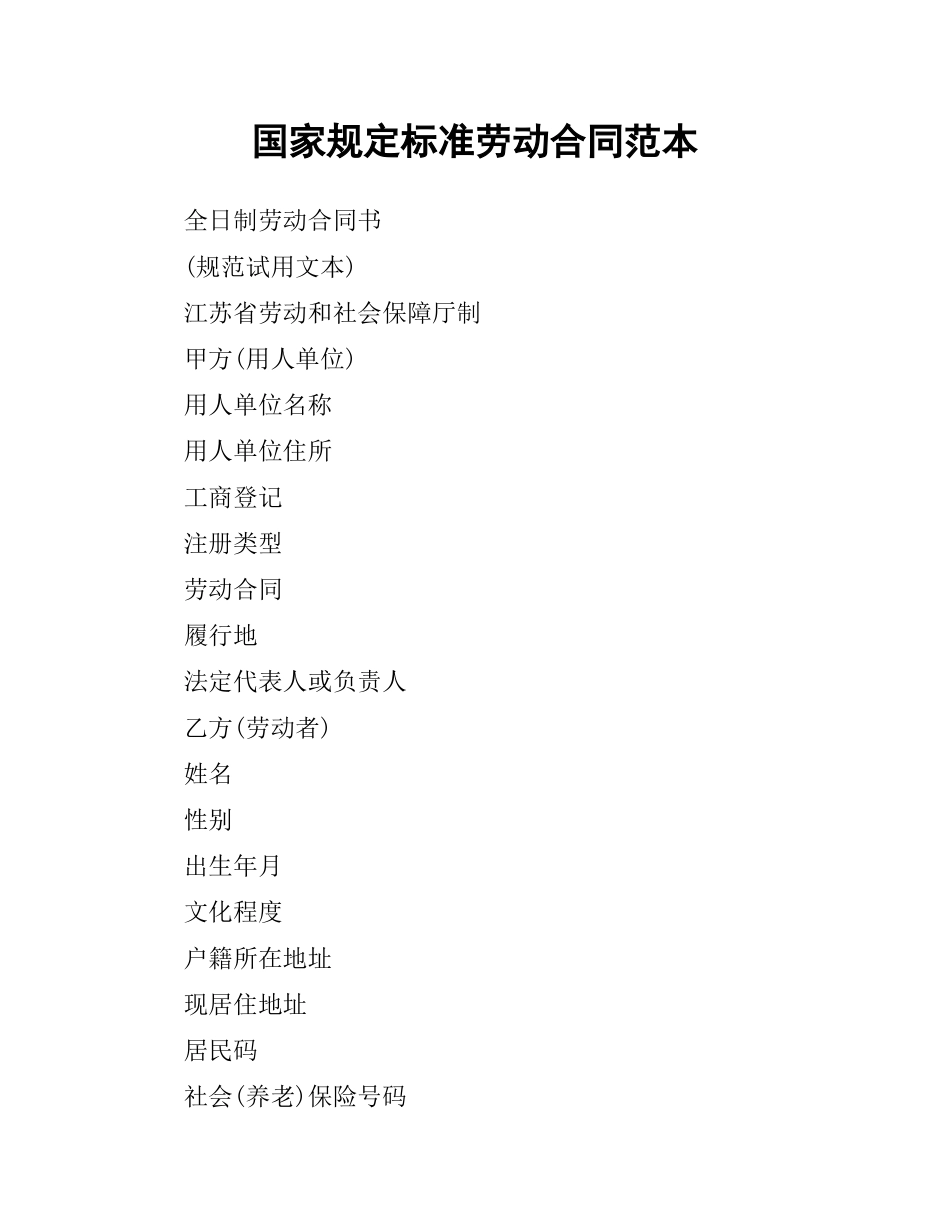 国家规定标准劳动合同范本

全日制劳动合同书

(规范试用文本)

江苏省劳动和社会保障厅制

甲方(用人单位)

用人单位名称

用人单位住所

工商登记

注册类型

劳动合同

履行地

法定代表人或负责人

乙方(劳动者)

姓名

性别

出生年月

文化程度

户籍所在地址

现居住地址

居民码

社会(养老)保险号码